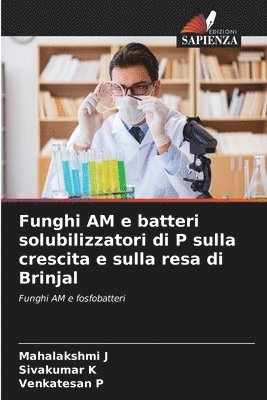 EDIZIONI
SAPIENZA

Funghi AM e batteri solubilizzatori di P sulla crescita e sulla resa di Brinjal

Funghi AM e fosfobatteri

Mahalakshmi J
Sivakumar K
Venkatesan P